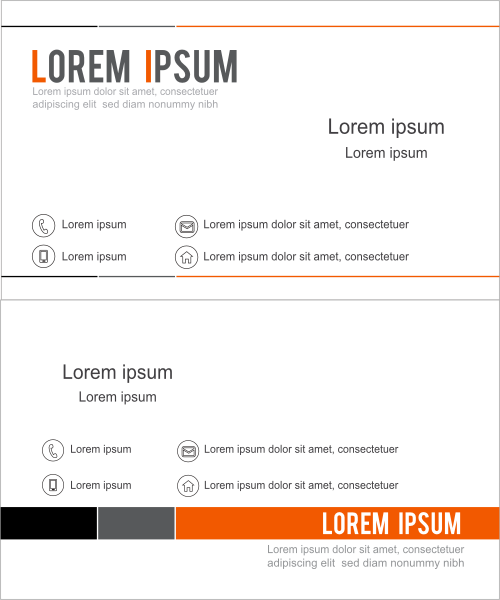 LOREM IPSUM
Lorem ipsum dolor sit amet, consectetuer adipiscing elit sed diam nonummy nibh

Lorem ipsum
Lorem ipsum

Lorem ipsum
Lorem ipsum

Lorem ipsum dolor sit amet, consectetuer
Lorem ipsum dolor sit amet, consectetuer

Lorem ipsum
Lorem ipsum

Lorem ipsum
Lorem ipsum

Lorem ipsum dolor sit amet, consectetuer
Lorem ipsum dolor sit amet, consectetuer

LOREM IPSUM
Lorem ipsum dolor sit amet, consectetuer adipiscing elit sed diam nonummy nibh